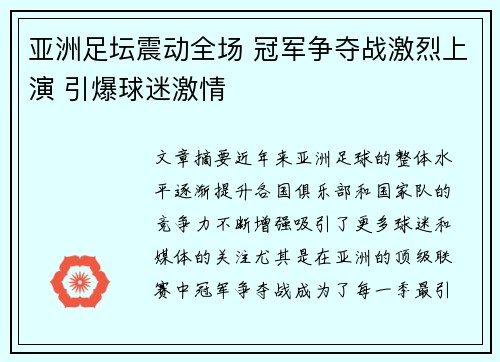 亚洲足坛震动全场 冠军争夺战激烈上演 引爆球迷激情

文章摘要近年来亚洲足球的整体水平逐渐提升各国俱乐部和国家队的竞争力不断增强吸引了更多球迷和媒体的关注尤其是在亚洲的顶级联赛中冠军争夺战成为了每一季最引